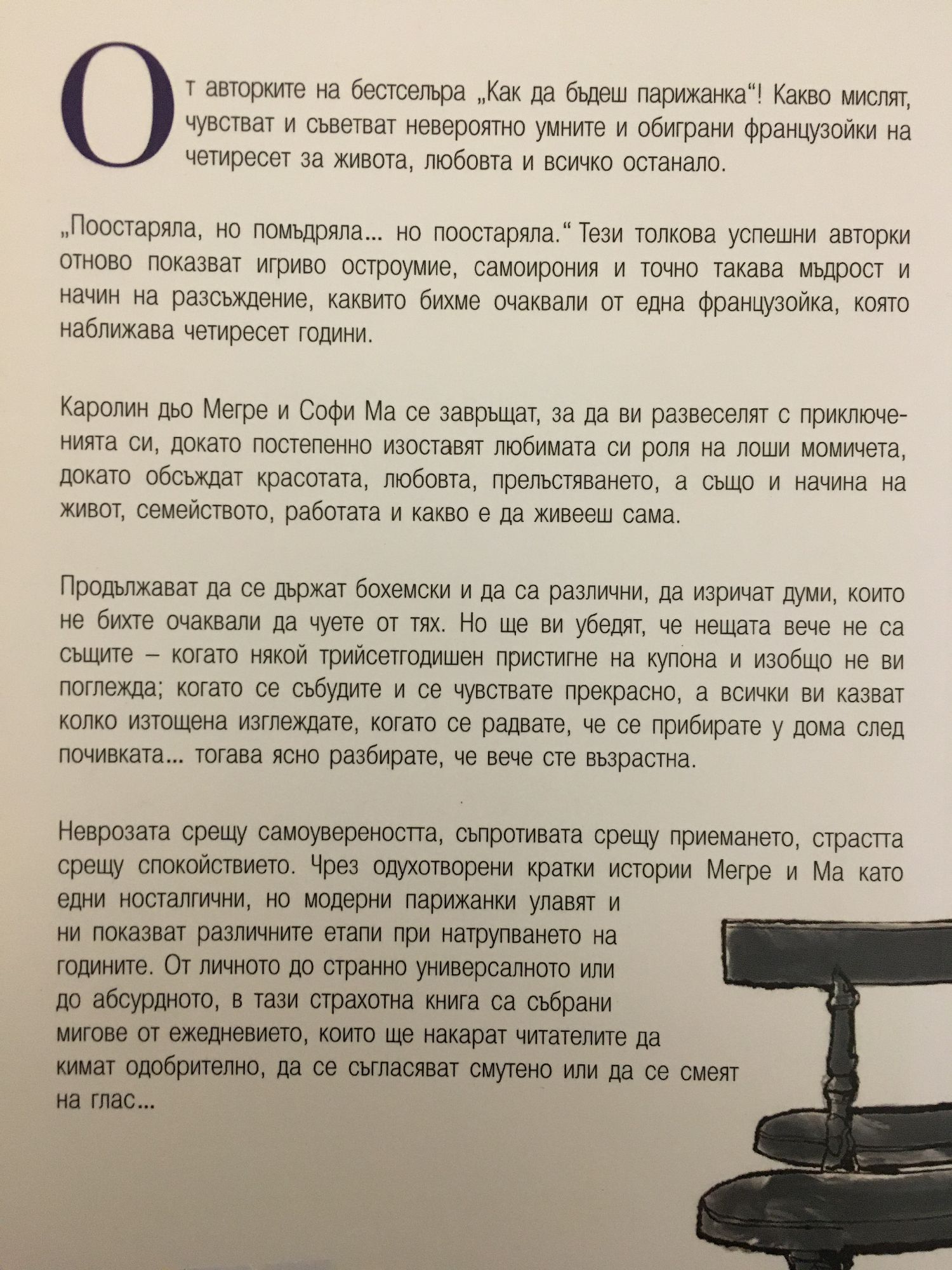 От авторките на бестселъра „Как да бъдеш парижанка“! Какво мислят, чувстват и съветват невероятно умните и обиграни французойки на четиресет за живота, любовта и всичко останало.

„Поостаряла, но помъдряла... но поостаряла.“ Тези толкова успешни авторки отново показват игриво остроумие, самоирония и точно такава мъдрост и начин на разсъждение, каквито бихме очаквали от една французойка, която наближава четиресет години.

Каролин дьо Мегре и Софи Ма се завръщат, за да ви развеселят с приключенията си, докато постепенно изоставят любимата си роля на лоши момичета, докато обсъждат красотата, любовта, прелъстяването, а също и начина на живот, семейството, работата и какво е да живееш сама.

Продължават да се държат бохемски и да са различни, да изричат думи, които не бихте очаквали да чуете от тях. Но ще ви убедят, че нещата вече не са същите – когато някой трийсетгодишен пристигне на купона и изобщо не ви поглежда; когато се събудите и се чувствате прекрасно, а всички ви казват колко изтощена изглеждате, когато се радвате, че се прибирате у дома след почивката... тогава ясно разбирате, че вече сте възрастна.

Неврозата срещу самоувереността, съпротивата срещу приемането, страстта срещу спокойствието. Чрез одухотворени кратки истории Мегре и Ма като едни носталгични, но модерни парижанки улавят и ни показват различните етапи при натрупването на годините. От личното до странно универсалното или до абсурдното, в тази страхотна книга са събрани мигове от ежедневието, които ще накарат читателите да кимат одобрително, да се съгласяват смутено или да се смеят на глас...